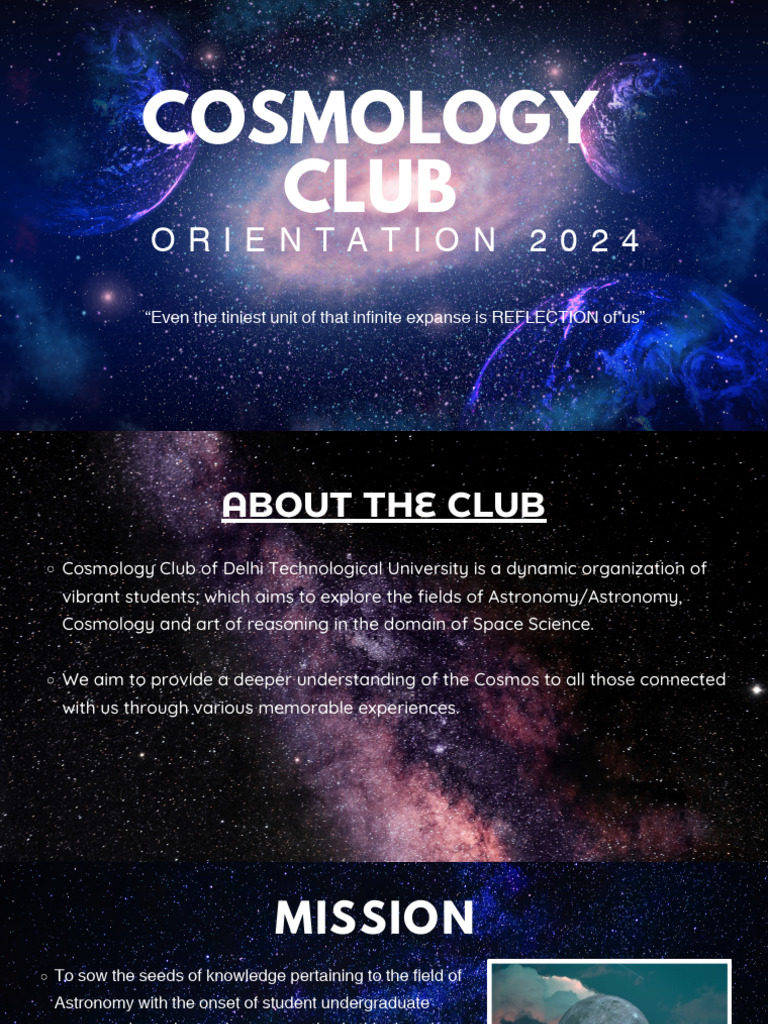 COSMOLOGY CLUB
ORIENTATION 2024

“Even the tiniest unit of that infinite expanse is REFLECTION of us”

ABOUT THE CLUB

○ Cosmology Club of Delhi Technological University is a dynamic organization of vibrant students; which aims to explore the fields of Astronomy/Astronomy, Cosmology and art of reasoning in the domain of Space Science.

○ We aim to provide a deeper understanding of the Cosmos to all those connected with us through various memorable experiences.

MISSION

○ To sow the seeds of knowledge pertaining to the field of Astronomy with the onset of student undergraduate